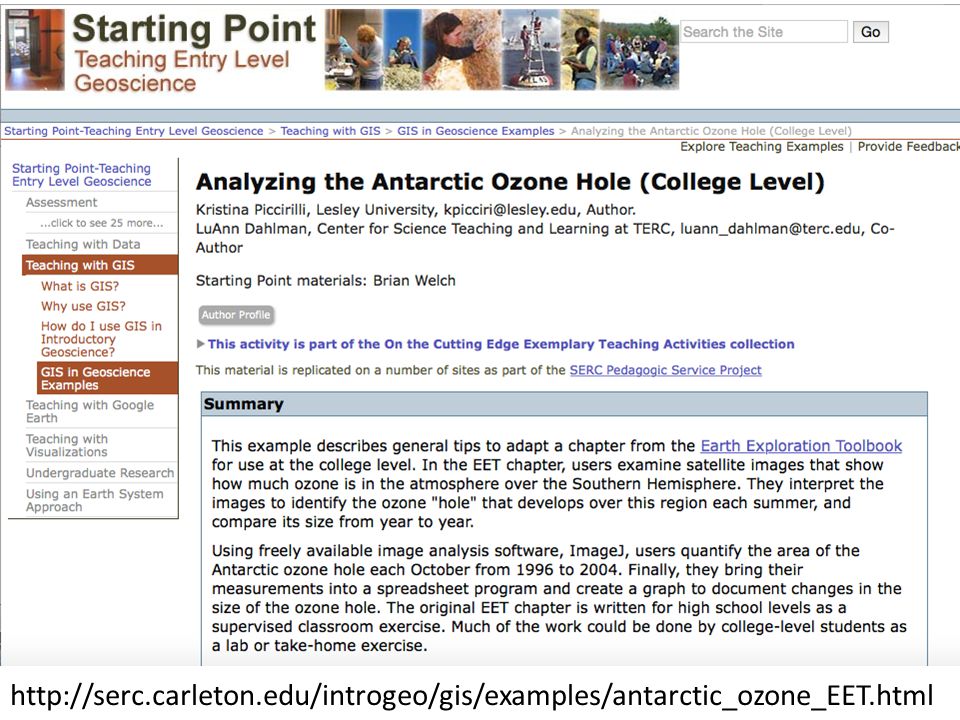 Starting Point
Teaching Entry Level
Geoscience

Search the Site
Go

Starting Point-Teaching Entry Level Geoscience > Teaching with GIS > GIS in Geoscience Examples > Analyzing the Antarctic Ozone Hole (College Level)

Explore Teaching Examples | Provide Feedback

Starting Point-Teaching Entry Level Geoscience
Assessment
...click to see 25 more...
Teaching with Data
Teaching with GIS
What is GIS?
Why use GIS?
How do I use GIS in Introductory Geoscience?
GIS in Geoscience Examples
Teaching with Google Earth
Teaching with Visualizations
Undergraduate Research
Using an Earth System Approach

Analyzing the Antarctic Ozone Hole (College Level)

Kristina Piccirilli, Lesley University, kpicciri@lesley.edu, Author.
LuAnn Dahlman, Center for Science Teaching and Learning at TERC, luann_dahlman@terc.edu, Co-Author

Starting Point materials: Brian Welch

Author Profile

This activity is part of the On the Cutting Edge Exemplary Teaching Activities collection

This material is replicated on a number of sites as part of the SERC Pedagogic Service Project

Summary

This example describes general tips to adapt a chapter from the Earth Exploration Toolbook for use at the college level. In the EET chapter, users examine satellite images that show how much ozone is in the atmosphere over the Southern Hemisphere. They interpret the images to identify the ozone "hole" that develops over this region each summer, and compare its size from year to year.

Using freely available image analysis software, ImageJ, users quantify the area of the Antarctic ozone hole each October from 1996 to 2004. Finally, they bring their measurements into a spreadsheet program and create a graph to document changes in the size of the ozone hole. The original EET chapter is written for high school levels as a supervised classroom exercise. Much of the work could be done by college-level students as a lab or take-home exercise.

http://serc.carleton.edu/introgeo/gis/examples/antarctic_ozone_EET.html